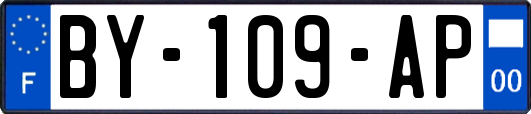 F
BY-109-AP
00